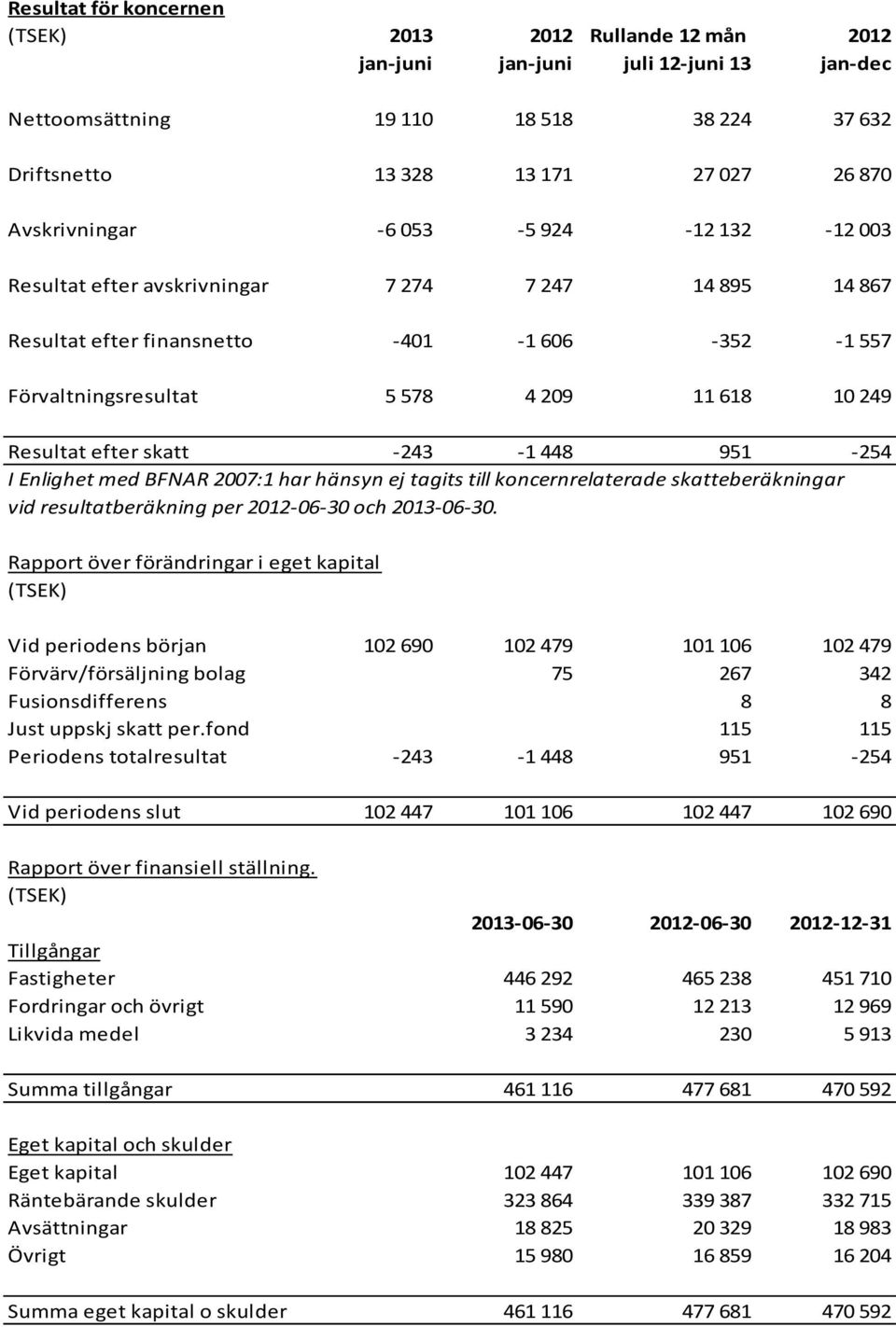 Resultat för koncernen

| (TSEK) | 2013 jan-juni | 2012 jan-juni | Rullande 12 mån juli 12-juni 13 | 2012 jan-dec |
|---|---|---|---|---|
| Nettoomsättning | 19 110 | 18 518 | 38 224 | 37 632 |
| Driftsnetto | 13 328 | 13 171 | 27 027 | 26 870 |
| Avskrivningar | -6 053 | -5 924 | -12 132 | -12 003 |
| Resultat efter avskrivningar | 7 274 | 7 247 | 14 895 | 14 867 |
| Resultat efter finansnetto | -401 | -1 606 | -352 | -1 557 |
| Förvaltningsresultat | 5 578 | 4 209 | 11 618 | 10 249 |
| Resultat efter skatt | -243 | -1 448 | 951 | -254 |

I Enlighet med BFNAR 2007:1 har hänsyn ej tagits till koncernrelaterade skatteberäkningar vid resultatberäkning per 2012-06-30 och 2013-06-30.

Rapport över förändringar i eget kapital
(TSEK)

| | | | | |
|---|---|---|---|---|
| Vid periodens början | 102 690 | 102 479 | 101 106 | 102 479 |
| Förvärv/försäljning bolag | | 75 | 267 | 342 |
| Fusionsdifferens | | | 8 | 8 |
| Just uppskj skatt per.fond | | | 115 | 115 |
| Periodens totalresultat | -243 | -1 448 | 951 | -254 |
| Vid periodens slut | 102 447 | 101 106 | 102 447 | 102 690 |

Rapport över finansiell ställning.
(TSEK)

| | 2013-06-30 | 2012-06-30 | 2012-12-31 |
|---|---|---|---|
| Tillgångar | | | |
| Fastigheter | 446 292 | 465 238 | 451 710 |
| Fordringar och övrigt | 11 590 | 12 213 | 12 969 |
| Likvida medel | 3 234 | 230 | 5 913 |
| Summa tillgångar | 461 116 | 477 681 | 470 592 |
| Eget kapital och skulder | | | |
| Eget kapital | 102 447 | 101 106 | 102 690 |
| Räntebärande skulder | 323 864 | 339 387 | 332 715 |
| Avsättningar | 18 825 | 20 329 | 18 983 |
| Övrigt | 15 980 | 16 859 | 16 204 |
| Summa eget kapital o skulder | 461 116 | 477 681 | 470 592 |